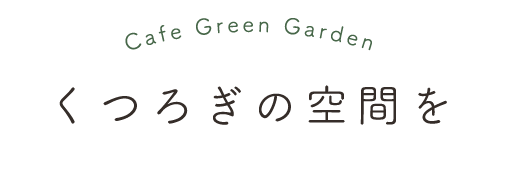 Cafe Green Garden

くつろぎの空間を